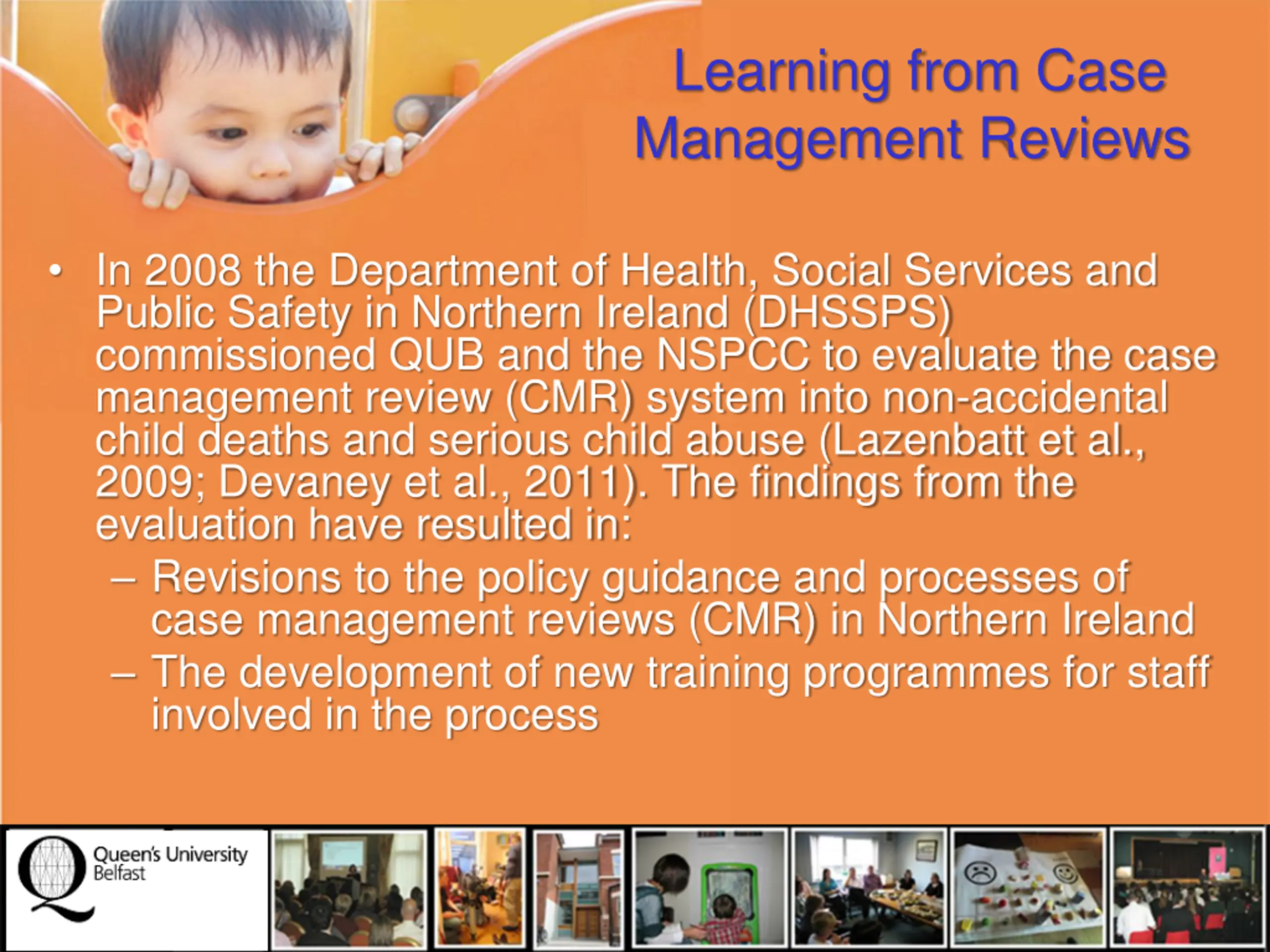 Learning from Case Management Reviews

• In 2008 the Department of Health, Social Services and Public Safety in Northern Ireland (DHSSPS) commissioned QUB and the NSPCC to evaluate the case management review (CMR) system into non-accidental child deaths and serious child abuse (Lazenbatt et al., 2009; Devaney et al., 2011). The findings from the evaluation have resulted in:

– Revisions to the policy guidance and processes of case management reviews (CMR) in Northern Ireland

– The development of new training programmes for staff involved in the process

Queen's University Belfast